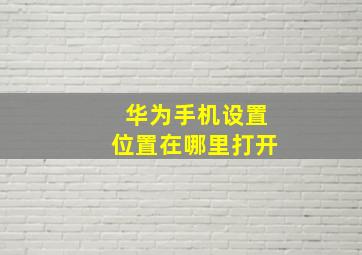 华为手机设置
位置在哪里打开